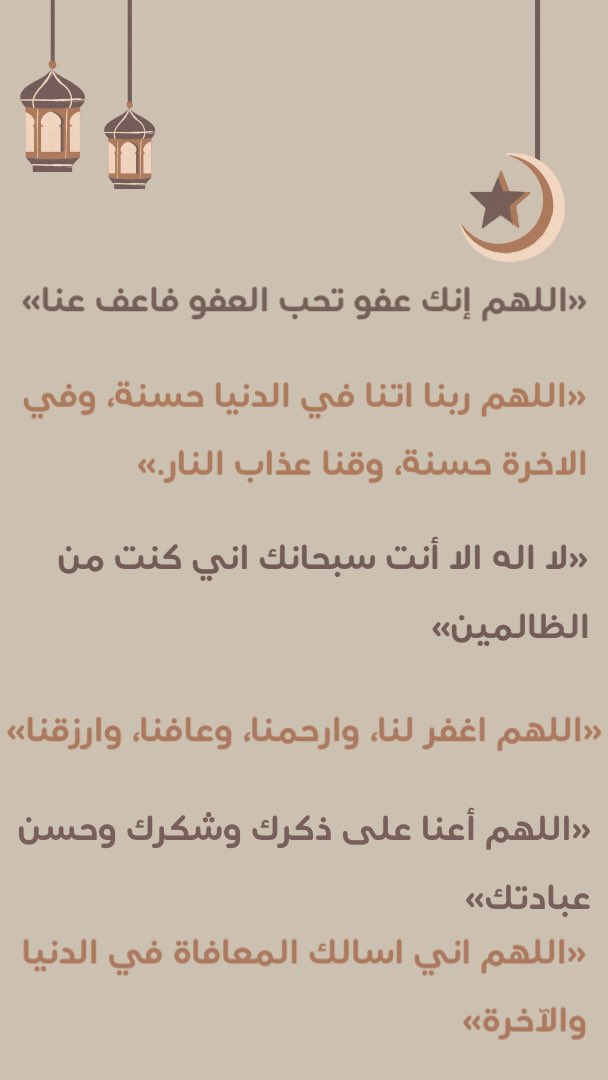 «اللهم إنك عفو تحب العفو فاعف عنا»

«اللهم ربنا اتنا في الدنيا حسنة، وفي الاخرة حسنة، وقنا عذاب النار.»

«لا اله الا أنت سبحانك اني كنت من الظالمين»

«اللهم اغفر لنا، وارحمنا، وعافنا، وارزقنا»

«اللهم أعنا على ذكرك وشكرك وحسن عبادتك»

«اللهم اني اسالك المعافاة في الدنيا والآخرة»